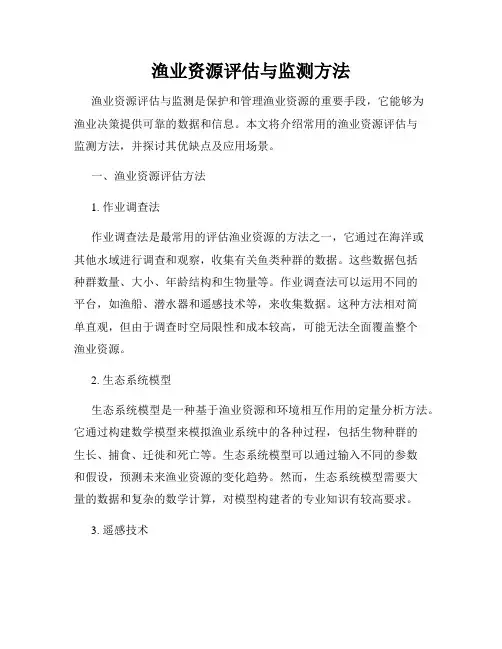 渔业资源评估与监测方法

渔业资源评估与监测是保护和管理渔业资源的重要手段，它能够为渔业决策提供可靠的数据和信息。本文将介绍常用的渔业资源评估与监测方法，并探讨其优缺点及应用场景。

一、渔业资源评估方法

1. 作业调查法

作业调查法是最常用的评估渔业资源的方法之一，它通过在海洋或其他水域进行调查和观察，收集有关鱼类种群的数据。这些数据包括种群数量、大小、年龄结构和生物量等。作业调查法可以运用不同的平台，如渔船、潜水器和遥感技术等，来收集数据。这种方法相对简单直观，但由于调查时空局限性和成本较高，可能无法全面覆盖整个渔业资源。

2. 生态系统模型

生态系统模型是一种基于渔业资源和环境相互作用的定量分析方法。它通过构建数学模型来模拟渔业系统中的各种过程，包括生物种群的生长、捕食、迁徙和死亡等。生态系统模型可以通过输入不同的参数和假设，预测未来渔业资源的变化趋势。然而，生态系统模型需要大量的数据和复杂的数学计算，对模型构建者的专业知识有较高要求。

3. 遥感技术